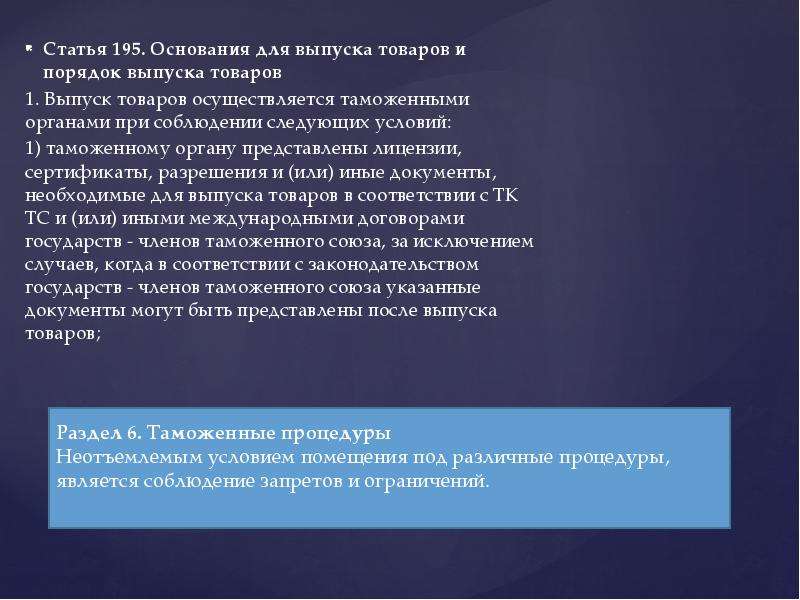 Статья 195. Основания для выпуска товаров и порядок выпуска товаров

1. Выпуск товаров осуществляется таможенными органами при соблюдении следующих условий:

1) таможенному органу представлены лицензии, сертификаты, разрешения и (или) иные документы, необходимые для выпуска товаров в соответствии с ТК ТС и (или) иными международными договорами государств - членов таможенного союза, за исключением случаев, когда в соответствии с законодательством государств - членов таможенного союза указанные документы могут быть представлены после выпуска товаров;

Раздел 6. Таможенные процедуры
Неотъемлемым условием помещения под различные процедуры, является соблюдение запретов и ограничений.